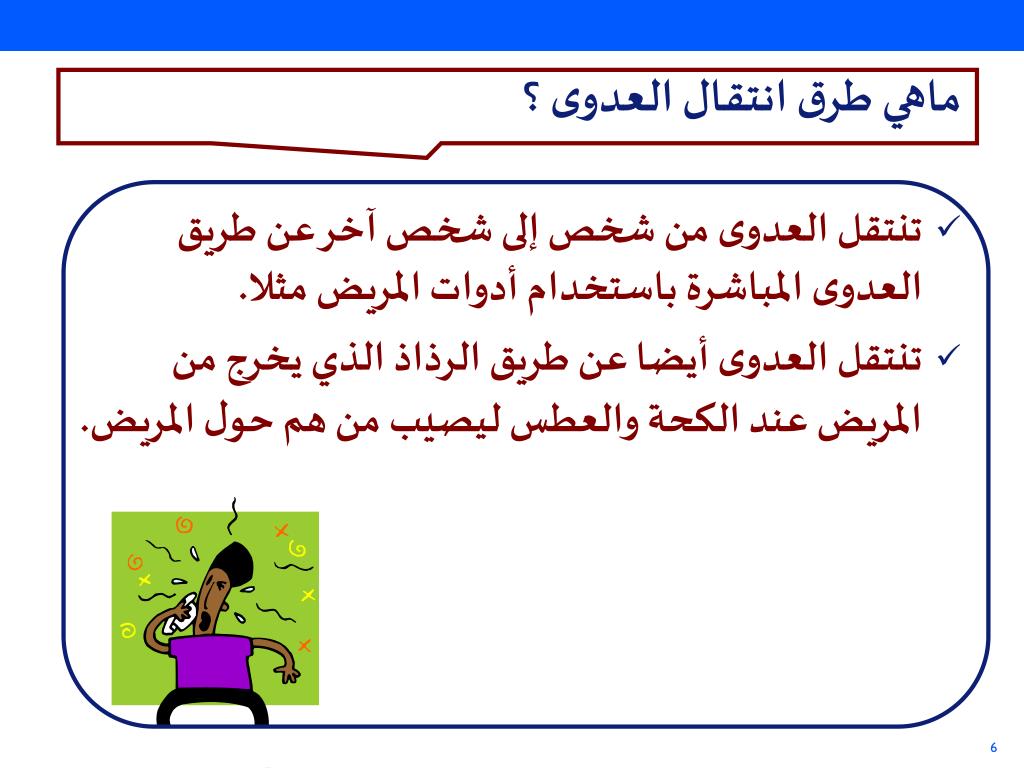 ماهي طرق انتقال العدوى ؟

✓ تنتقل العدوى من شخص إلى شخص آخرعن طريق العدوى المباشرة باستخدام أدوات المريض مثلا.

✓ تنتقل العدوى أيضا عن طريق الرذاذ الذي يخرج من المريض عند الكحة والعطس ليصيب من هم حول المريض.

6